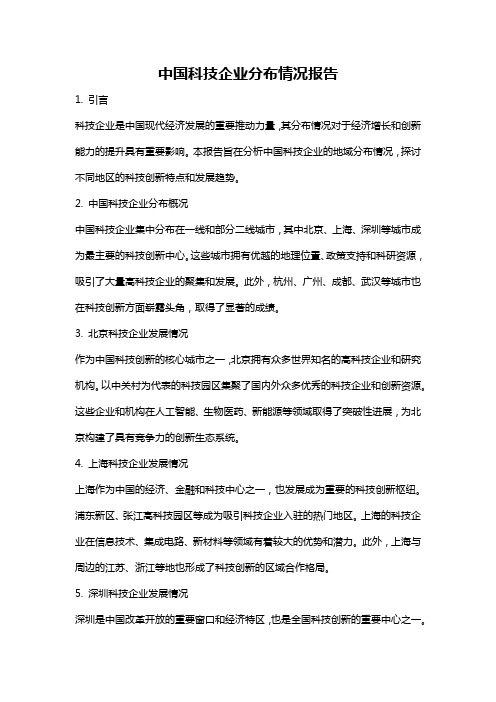 中国科技企业分布情况报告

1. 引言

科技企业是中国现代经济发展的重要推动力量，其分布情况对于经济增长和创新能力的提升具有重要影响。本报告旨在分析中国科技企业的地域分布情况，探讨不同地区的科技创新特点和发展趋势。

2. 中国科技企业分布概况

中国科技企业集中分布在一线和部分二线城市，其中北京、上海、深圳等城市成为最主要的科技创新中心。这些城市拥有优越的地理位置、政策支持和科研资源，吸引了大量高科技企业的聚集和发展。此外，杭州、广州、成都、武汉等城市也在科技创新方面崭露头角，取得了显著的成绩。

3. 北京科技企业发展情况

作为中国科技创新的核心城市之一，北京拥有众多世界知名的高科技企业和研究机构。以中关村为代表的科技园区集聚了国内外众多优秀的科技企业和创新资源。这些企业和机构在人工智能、生物医药、新能源等领域取得了突破性进展，为北京构建了具有竞争力的创新生态系统。

4. 上海科技企业发展情况

上海作为中国的经济、金融和科技中心之一，也发展成为重要的科技创新枢纽。浦东新区、张江高科技园区等成为吸引科技企业入驻的热门地区。上海的科技企业在信息技术、集成电路、新材料等领域有着较大的优势和潜力。此外，上海与周边的江苏、浙江等地也形成了科技创新的区域合作格局。

5. 深圳科技企业发展情况

深圳是中国改革开放的重要窗口和经济特区，也是全国科技创新的重要中心之一。